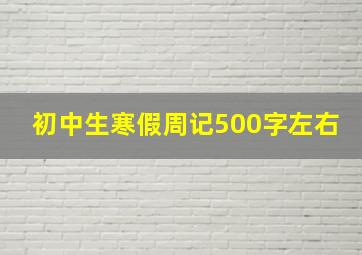 初中生寒假周记500字左右